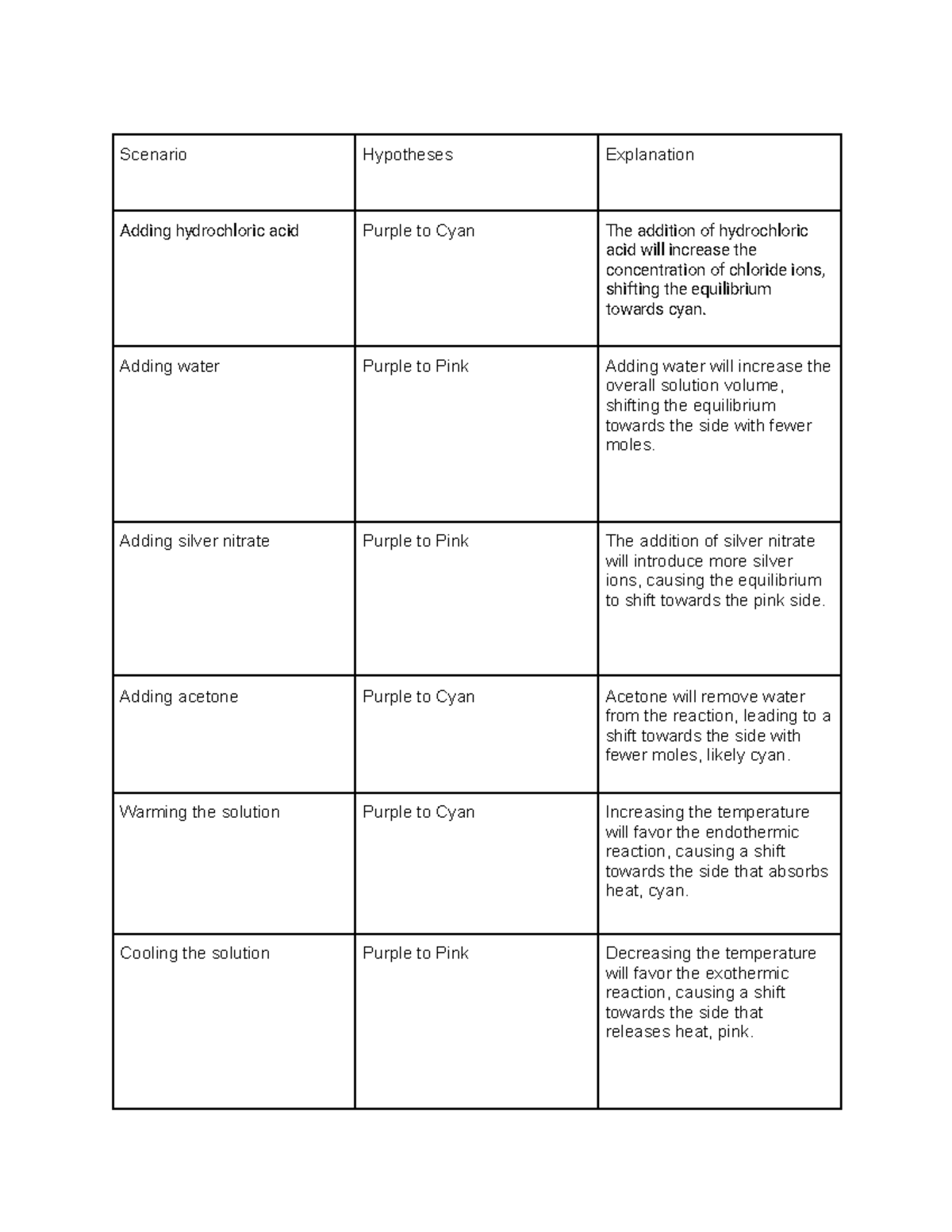 | Scenario | Hypotheses | Explanation |
|---|---|---|
| Adding hydrochloric acid | Purple to Cyan | The addition of hydrochloric acid will increase the concentration of chloride ions, shifting the equilibrium towards cyan. |
| Adding water | Purple to Pink | Adding water will increase the overall solution volume, shifting the equilibrium towards the side with fewer moles. |
| Adding silver nitrate | Purple to Pink | The addition of silver nitrate will introduce more silver ions, causing the equilibrium to shift towards the pink side. |
| Adding acetone | Purple to Cyan | Acetone will remove water from the reaction, leading to a shift towards the side with fewer moles, likely cyan. |
| Warming the solution | Purple to Cyan | Increasing the temperature will favor the endothermic reaction, causing a shift towards the side that absorbs heat, cyan. |
| Cooling the solution | Purple to Pink | Decreasing the temperature will favor the exothermic reaction, causing a shift towards the side that releases heat, pink. |